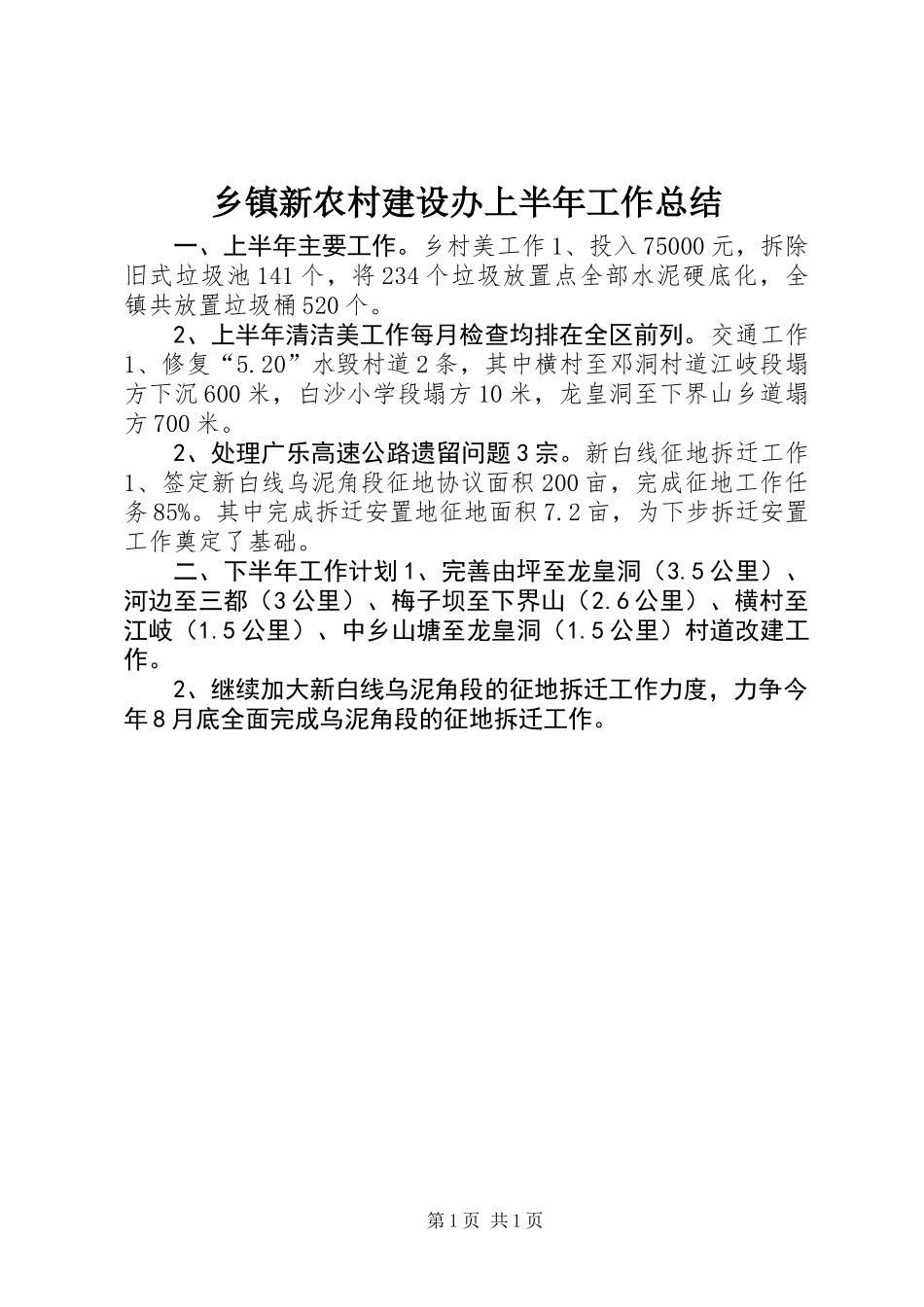 乡镇新农村建设办上半年工作总结

一、上半年主要工作。乡村美工作1、投入75000元，拆除旧式垃圾池141个，将234个垃圾放置点全部水泥硬底化，全镇共放置垃圾桶520个。

2、上半年清洁美工作每月检查均排在全区前列。交通工作1、修复“5.20”水毁村道2条，其中横村至邓洞村道江岐段塌方下沉600米，白沙小学段塌方10米，龙皇洞至下界山乡道塌方700米。

2、处理广乐高速公路遗留问题3宗。新白线征地拆迁工作1、签定新白线乌泥角段征地协议面积200亩，完成征地工作任务85%。其中完成拆迁安置地征地面积7.2亩，为下步拆迁安置工作奠定了基础。

二、下半年工作计划1、完善由坪至龙皇洞（3.5公里）、河边至三都（3公里）、梅子坝至下界山（2.6公里）、横村至江岐（1.5公里）、中乡山塘至龙皇洞（1.5公里）村道改建工作。

2、继续加大新白线乌泥角段的征地拆迁工作力度，力争今年8月底全面完成乌泥角段的征地拆迁工作。

第1页 共1页